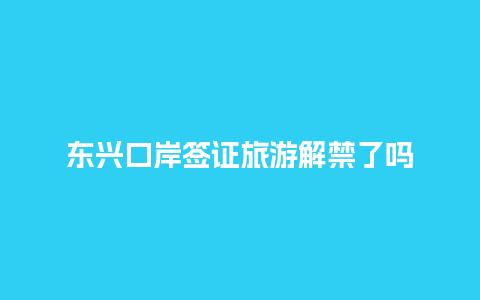 东兴口岸签证旅游解禁了吗